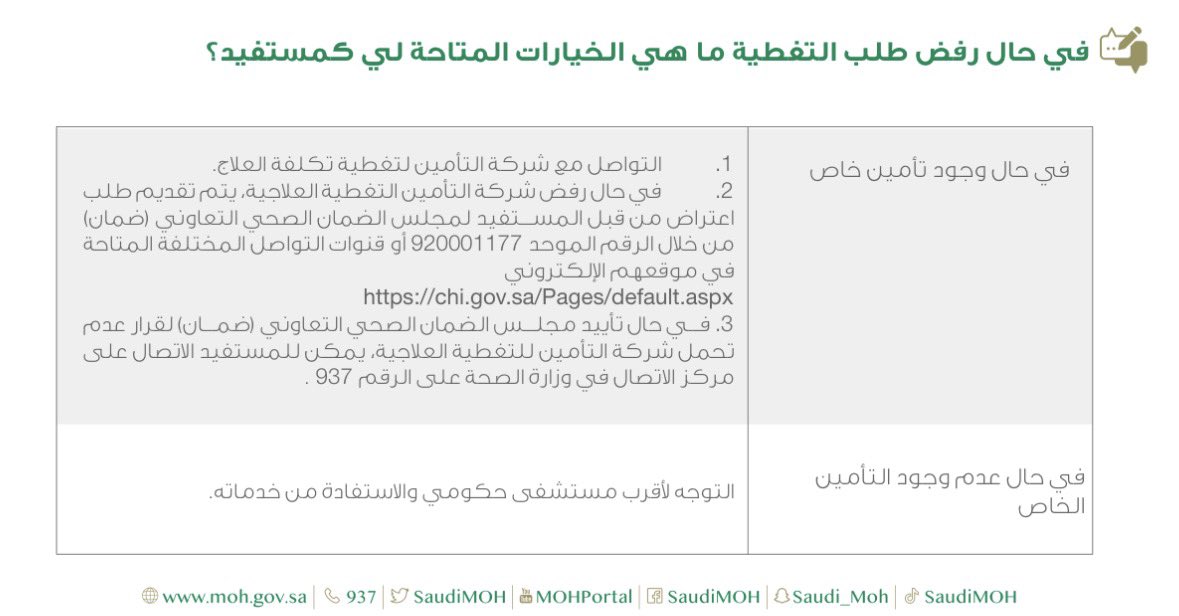 في حال رفض طلب التغطية ما هي الخيارات المتاحة لي كمستفيد؟

| في حال وجود تأمين خاص | 1. التواصل مع شركة التأمين لتغطية تكلفة العلاج. 2. في حال رفض شركة التأمين التغطية العلاجية، يتم تقديم طلب اعتراض من قبل المستفيد لمجلس الضمان الصحي التعاوني (ضمان) من خلال الرقم الموحد 920001177 أو قنوات التواصل المختلفة المتاحة في موقعهم الإلكتروني https://chi.gov.sa/Pages/default.aspx 3. في حال تأييد مجلس الضمان الصحي التعاوني (ضمان) لقرار عدم تحمل شركة التأمين للتغطية العلاجية، يمكن للمستفيد الاتصال على مركز الاتصال في وزارة الصحة على الرقم 937 . |
|---|---|
| في حال عدم وجود التأمين الخاص | التوجه لأقرب مستشفى حكومي والاستفادة من خدماته. |

www.moh.gov.sa | 937 | SaudiMOH | MOHPortal | SaudiMOH | Saudi_Moh | SaudiMOH